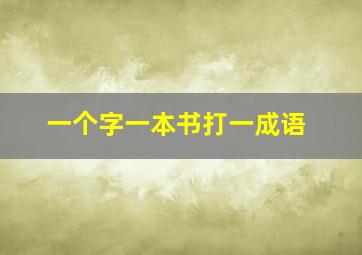 一个字一本书打一成语